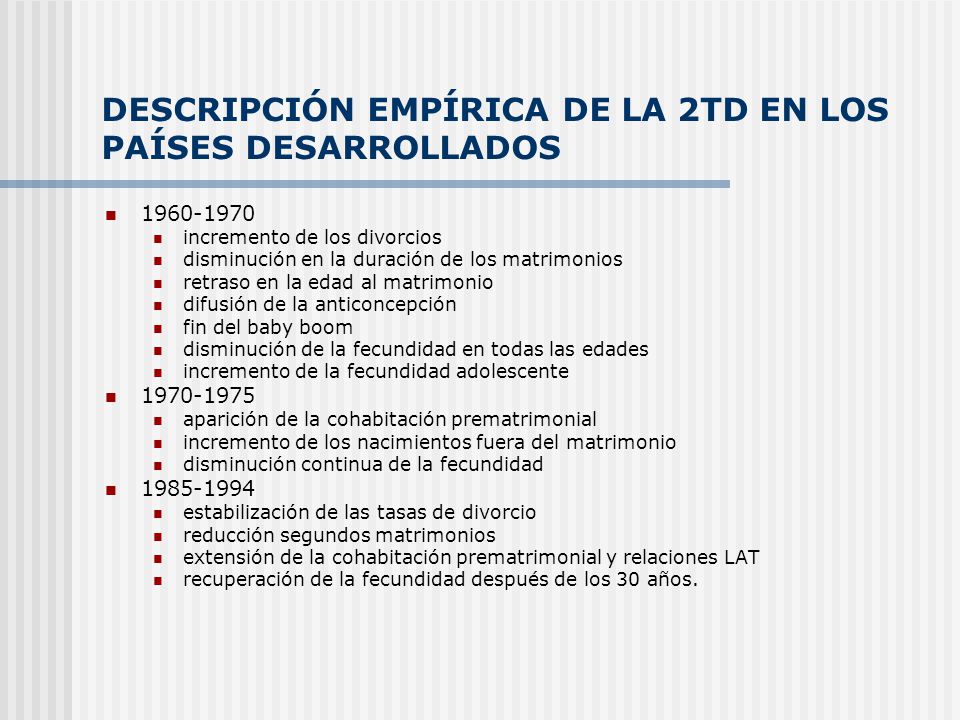 DESCRIPCIÓN EMPÍRICA DE LA 2TD EN LOS PAÍSES DESARROLLADOS

- 1960-1970
  - incremento de los divorcios
  - disminución en la duración de los matrimonios
  - retraso en la edad al matrimonio
  - difusión de la anticoncepción
  - fin del baby boom
  - disminución de la fecundidad en todas las edades
  - incremento de la fecundidad adolescente
- 1970-1975
  - aparición de la cohabitación prematrimonial
  - incremento de los nacimientos fuera del matrimonio
  - disminución continua de la fecundidad
- 1985-1994
  - estabilización de las tasas de divorcio
  - reducción segundos matrimonios
  - extensión de la cohabitación prematrimonial y relaciones LAT
  - recuperación de la fecundidad después de los 30 años.